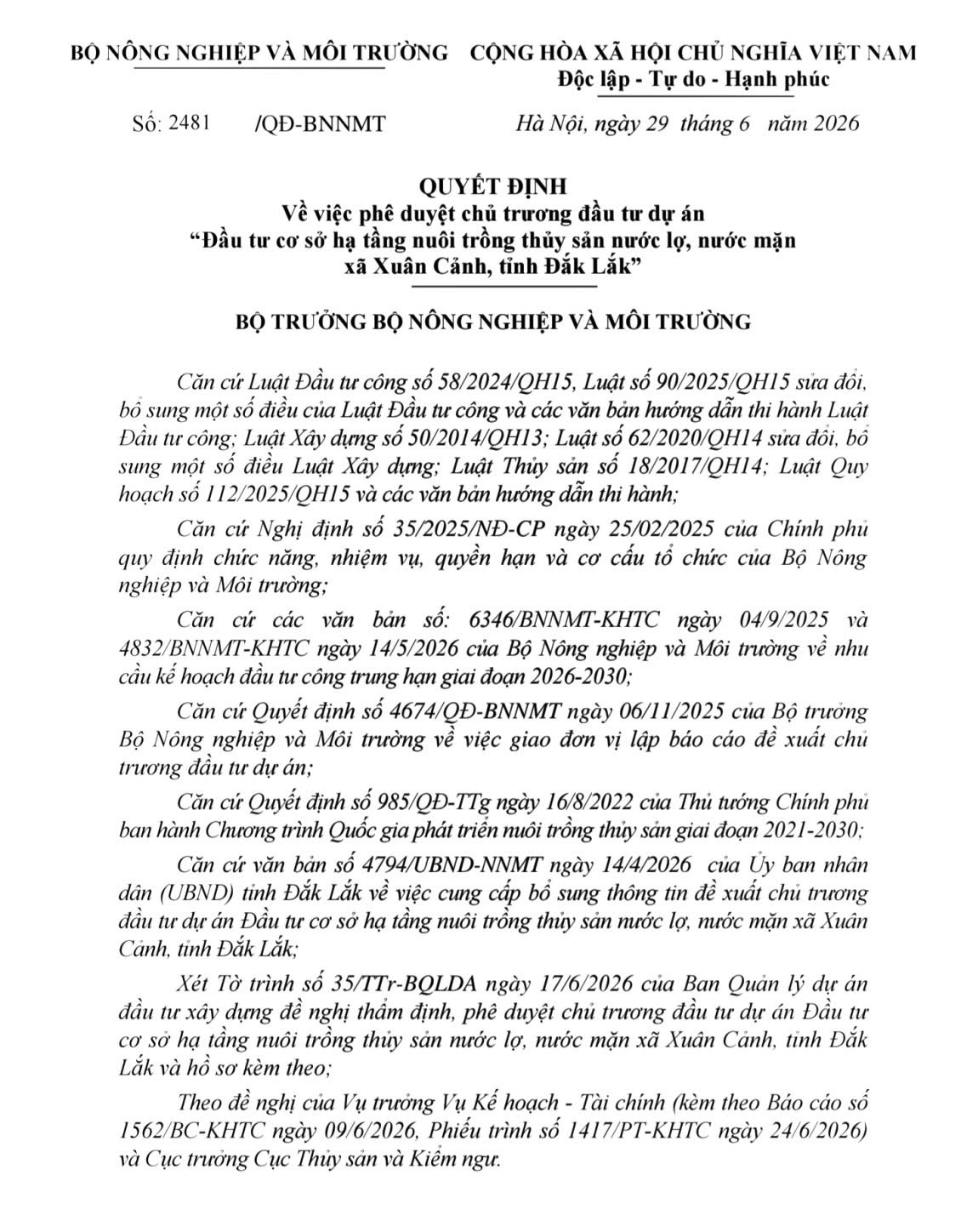 BỘ NÔNG NGHIỆP VÀ MÔI TRƯỜNG

CỘNG HÒA XÃ HỘI CHỦ NGHĨA VIỆT NAM
Độc lập - Tự do - Hạnh phúc

Số: 2481 /QĐ-BNNMT

Hà Nội, ngày 29 tháng 6 năm 2026

QUYẾT ĐỊNH
Về việc phê duyệt chủ trương đầu tư dự án
"Đầu tư cơ sở hạ tầng nuôi trồng thủy sản nước lợ, nước mặn
xã Xuân Cảnh, tỉnh Đắk Lắk"

BỘ TRƯỞNG BỘ NÔNG NGHIỆP VÀ MÔI TRƯỜNG

Căn cứ Luật Đầu tư công số 58/2024/QH15, Luật số 90/2025/QH15 sửa đổi, bổ sung một số điều của Luật Đầu tư công và các văn bản hướng dẫn thi hành Luật Đầu tư công; Luật Xây dựng số 50/2014/QH13; Luật số 62/2020/QH14 sửa đổi, bổ sung một số điều Luật Xây dựng; Luật Thủy sản số 18/2017/QH14; Luật Quy hoạch số 112/2025/QH15 và các văn bản hướng dẫn thi hành;

Căn cứ Nghị định số 35/2025/NĐ-CP ngày 25/02/2025 của Chính phủ quy định chức năng, nhiệm vụ, quyền hạn và cơ cấu tổ chức của Bộ Nông nghiệp và Môi trường;

Căn cứ các văn bản số: 6346/BNNMT-KHTC ngày 04/9/2025 và 4832/BNNMT-KHTC ngày 14/5/2026 của Bộ Nông nghiệp và Môi trường về nhu cầu kế hoạch đầu tư công trung hạn giai đoạn 2026-2030;

Căn cứ Quyết định số 4674/QĐ-BNNMT ngày 06/11/2025 của Bộ trưởng Bộ Nông nghiệp và Môi trường về việc giao đơn vị lập báo cáo đề xuất chủ trương đầu tư dự án;

Căn cứ Quyết định số 985/QĐ-TTg ngày 16/8/2022 của Thủ tướng Chính phủ ban hành Chương trình Quốc gia phát triển nuôi trồng thủy sản giai đoạn 2021-2030;

Căn cứ văn bản số 4794/UBND-NNMT ngày 14/4/2026 của Ủy ban nhân dân (UBND) tỉnh Đắk Lắk về việc cung cấp bổ sung thông tin đề xuất chủ trương đầu tư dự án Đầu tư cơ sở hạ tầng nuôi trồng thủy sản nước lợ, nước mặn xã Xuân Cảnh, tỉnh Đắk Lắk;

Xét Tờ trình số 35/TTr-BQLDA ngày 17/6/2026 của Ban Quản lý dự án đầu tư xây dựng đề nghị thẩm định, phê duyệt chủ trương đầu tư dự án Đầu tư cơ sở hạ tầng nuôi trồng thủy sản nước lợ, nước mặn xã Xuân Cảnh, tỉnh Đắk Lắk và hồ sơ kèm theo;

Theo đề nghị của Vụ trưởng Vụ Kế hoạch - Tài chính (kèm theo Báo cáo số 1562/BC-KHTC ngày 09/6/2026, Phiếu trình số 1417/PT-KHTC ngày 24/6/2026) và Cục trưởng Cục Thủy sản và Kiểm ngư.